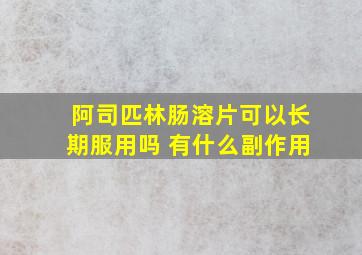 阿司匹林肠溶片可以长期服用吗 有什么副作用